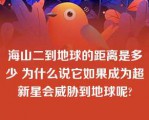 海山二到地球的距离是多少 为什么说它如果成为超新星会威胁到地球呢?